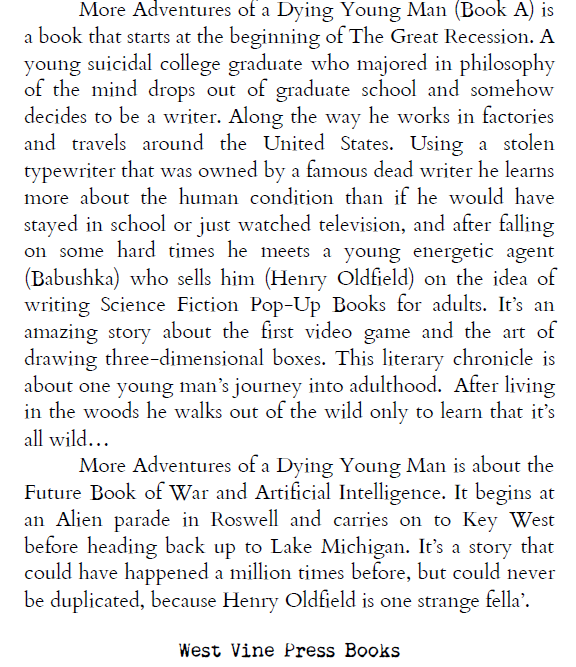 More Adventures of a Dying Young Man (Book A) is a book that starts at the beginning of The Great Recession. A young suicidal college graduate who majored in philosophy of the mind drops out of graduate school and somehow decides to be a writer. Along the way he works in factories and travels around the United States. Using a stolen typewriter that was owned by a famous dead writer he learns more about the human condition than if he would have stayed in school or just watched television, and after falling on some hard times he meets a young energetic agent (Babushka) who sells him (Henry Oldfield) on the idea of writing Science Fiction Pop-Up Books for adults. It's an amazing story about the first video game and the art of drawing three-dimensional boxes. This literary chronicle is about one young man's journey into adulthood. After living in the woods he walks out of the wild only to learn that it's all wild…

More Adventures of a Dying Young Man is about the Future Book of War and Artificial Intelligence. It begins at an Alien parade in Roswell and carries on to Key West before heading back up to Lake Michigan. It's a story that could have happened a million times before, but could never be duplicated, because Henry Oldfield is one strange fella'.

West Vine Press Books